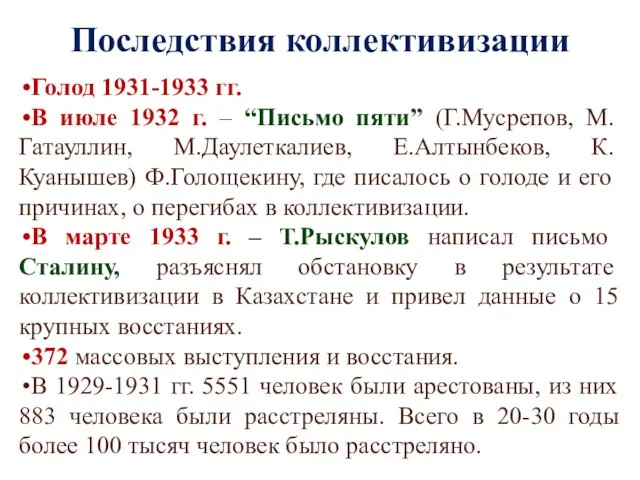 Последствия коллективизации

•Голод 1931-1933 гг.

•В июле 1932 г. – “Письмо пяти” (Г.Мусрепов, М. Гатауллин, М.Даулеткалиев, Е.Алтынбеков, К. Куанышев) Ф.Голощекину, где писалось о голоде и его причинах, о перегибах в коллективизации.

•В марте 1933 г. – Т.Рыскулов написал письмо Сталину, разъяснял обстановку в результате коллективизации в Казахстане и привел данные о 15 крупных восстаниях.

•372 массовых выступления и восстания.

•В 1929-1931 гг. 5551 человек были арестованы, из них 883 человека были расстреляны. Всего в 20-30 годы более 100 тысяч человек было расстреляно.